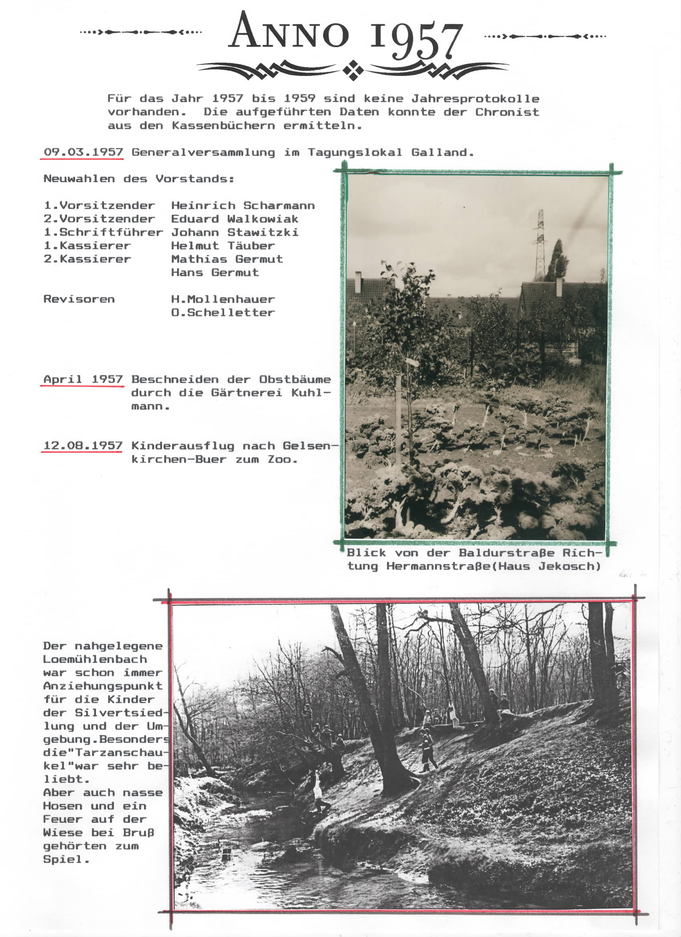 ANNO 1957

Für das Jahr 1957 bis 1959 sind keine Jahresprotokolle vorhanden. Die aufgeführten Daten konnte der Chronist aus den Kassenbüchern ermitteln.

09.03.1957 Generalversammlung im Tagungslokal Galland.

Neuwahlen des Vorstands:

| | |
|---|---|
| 1.Vorsitzender | Heinrich Scharmann |
| 2.Vorsitzender | Eduard Walkowiak |
| 1.Schriftführer | Johann Stawitzki |
| 1.Kassierer | Helmut Täuber |
| 2.Kassierer | Mathias Germut |
| | Hans Germut |
| Revisoren | H.Mollenhauer |
| | O.Schelletter |

April 1957 Beschneiden der Obstbäume durch die Gärtnerei Kuhlmann.

12.08.1957 Kinderausflug nach Gelsenkirchen-Buer zum Zoo.

Blick von der Baldurstraße Richtung Hermannstraße(Haus Jekosch)

Der nahgelegene Loemühlenbach war schon immer Anziehungspunkt für die Kinder der Silvertsiedlung und der Umgebung.Besonders die"Tarzanschaukel"war sehr beliebt.
Aber auch nasse Hosen und ein Feuer auf der Wiese bei Bruß gehörten zum Spiel.